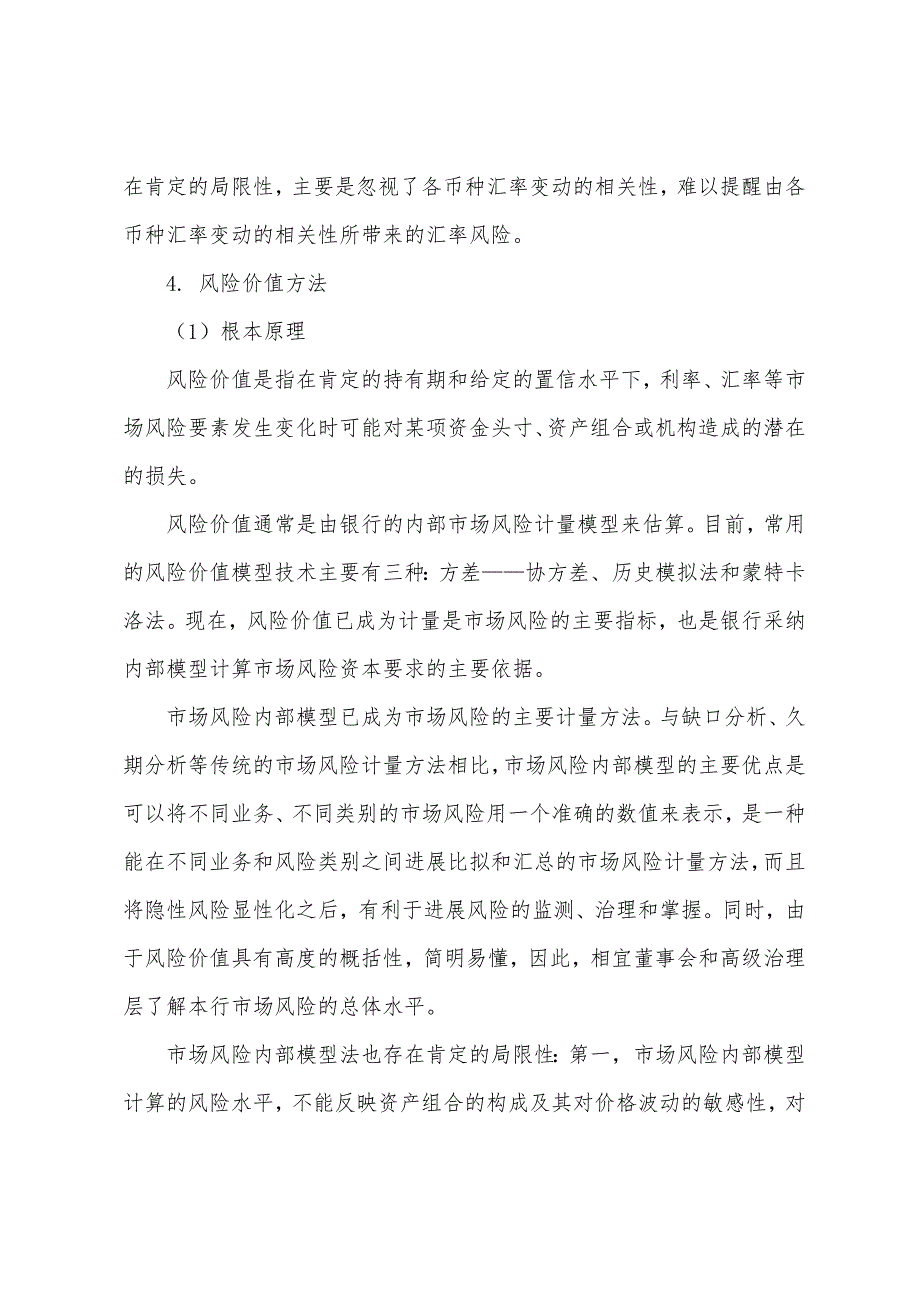 在肯定的局限性，主要是忽视了各币种汇率变动的相关性，难以提醒由各币种汇率变动的相关性所带来的汇率风险。

4. 风险价值方法

（1）根本原理

风险价值是指在肯定的持有期和给定的置信水平下，利率、汇率等市场风险要素发生变化时可能对某项资金头寸、资产组合或机构造成的潜在的损失。

风险价值通常是由银行的内部市场风险计量模型来估算。目前，常用的风险价值模型技术主要有三种：方差——协方差、历史模拟法和蒙特卡洛法。现在，风险价值已成为计量是市场风险的主要指标，也是银行采纳内部模型计算市场风险资本要求的主要依据。

市场风险内部模型已成为市场风险的主要计量方法。与缺口分析、久期分析等传统的市场风险计量方法相比，市场风险内部模型的主要优点是可以将不同业务、不同类别的市场风险用一个准确的数值来表示，是一种能在不同业务和风险类别之间进展比拟和汇总的市场风险计量方法，而且将隐性风险显性化之后，有利于进展风险的监测、治理和掌握。同时，由于风险价值具有高度的概括性，简明易懂，因此，相宜董事会和高级治理层了解本行市场风险的总体水平。

市场风险内部模型法也存在肯定的局限性：第一，市场风险内部模型计算的风险水平，不能反映资产组合的构成及其对价格波动的敏感性，对